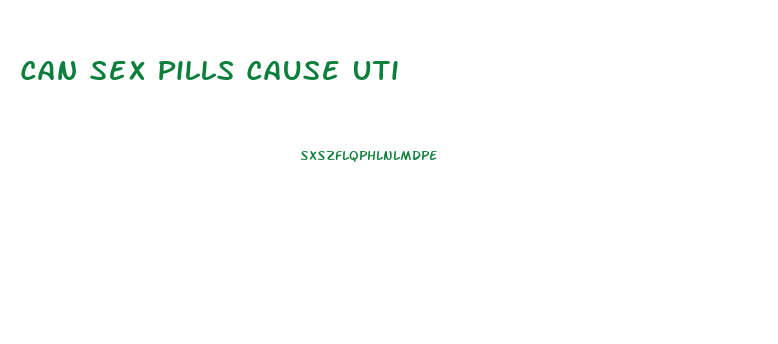 CAN SEX PILLS CAUSE UTI

SXSZFLQPHLNLMDPE